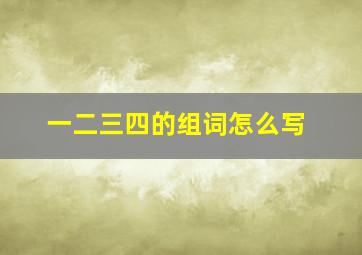 一二三四的组词怎么写